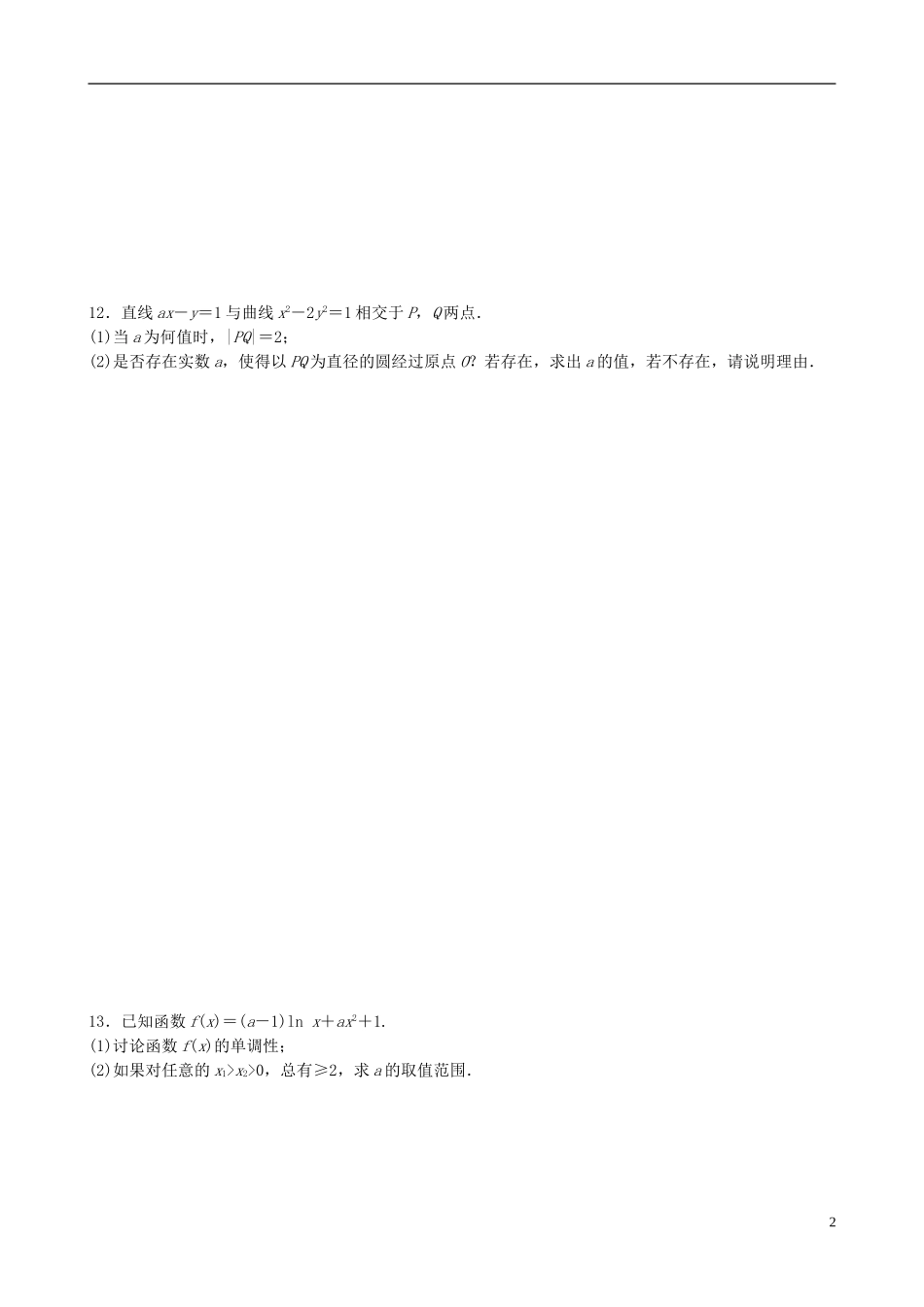 12．直线 $ax-y=1$ 与曲线 $x^2-2y^2=1$ 相交于 $P$，$Q$ 两点．
(1)当 $a$ 为何值时，$|PQ|=2$；
(2)是否存在实数 $a$，使得以 $PQ$ 为直径的圆经过原点 $O$？若存在，求出 $a$ 的值，若不存在，请说明理由．

13．已知函数 $f(x)=(a-1)\ln x+ax^2+1$．
(1)讨论函数 $f(x)$ 的单调性；
(2)如果对任意的 $x_1>x_2>0$，总有≥2，求 $a$ 的取值范围．

2